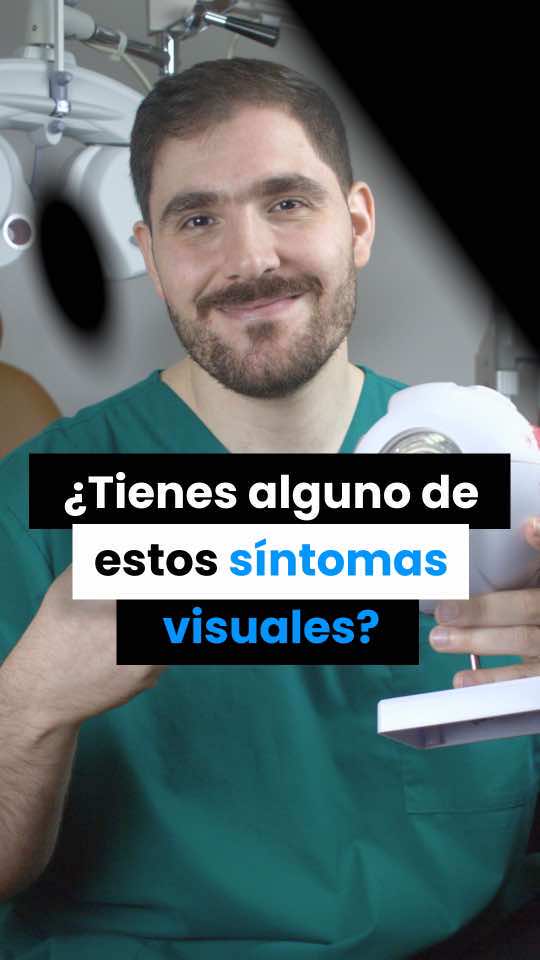 ¿Tienes alguno de estos síntomas visuales?